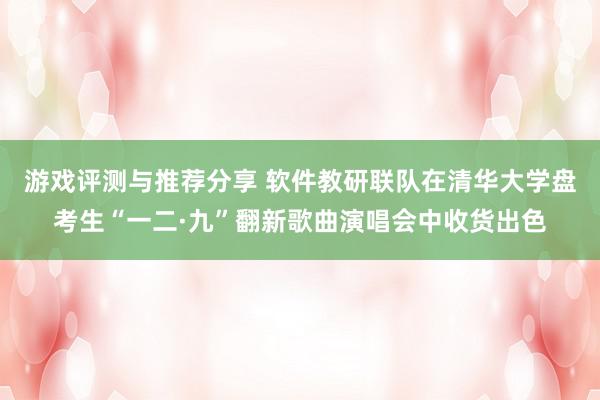 游戏评测与推荐分享 软件教研联队在清华大学盘考生“一二·九”翻新歌曲演唱会中收货出色